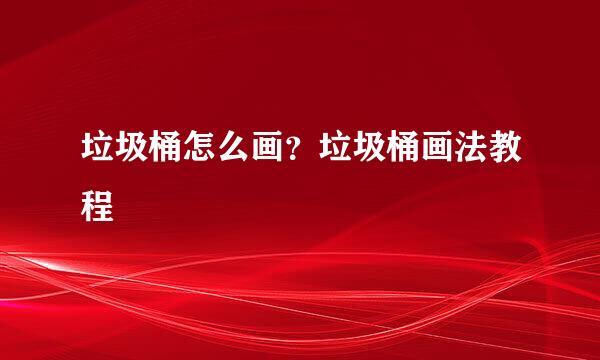 垃圾桶怎么画？垃圾桶画法教程